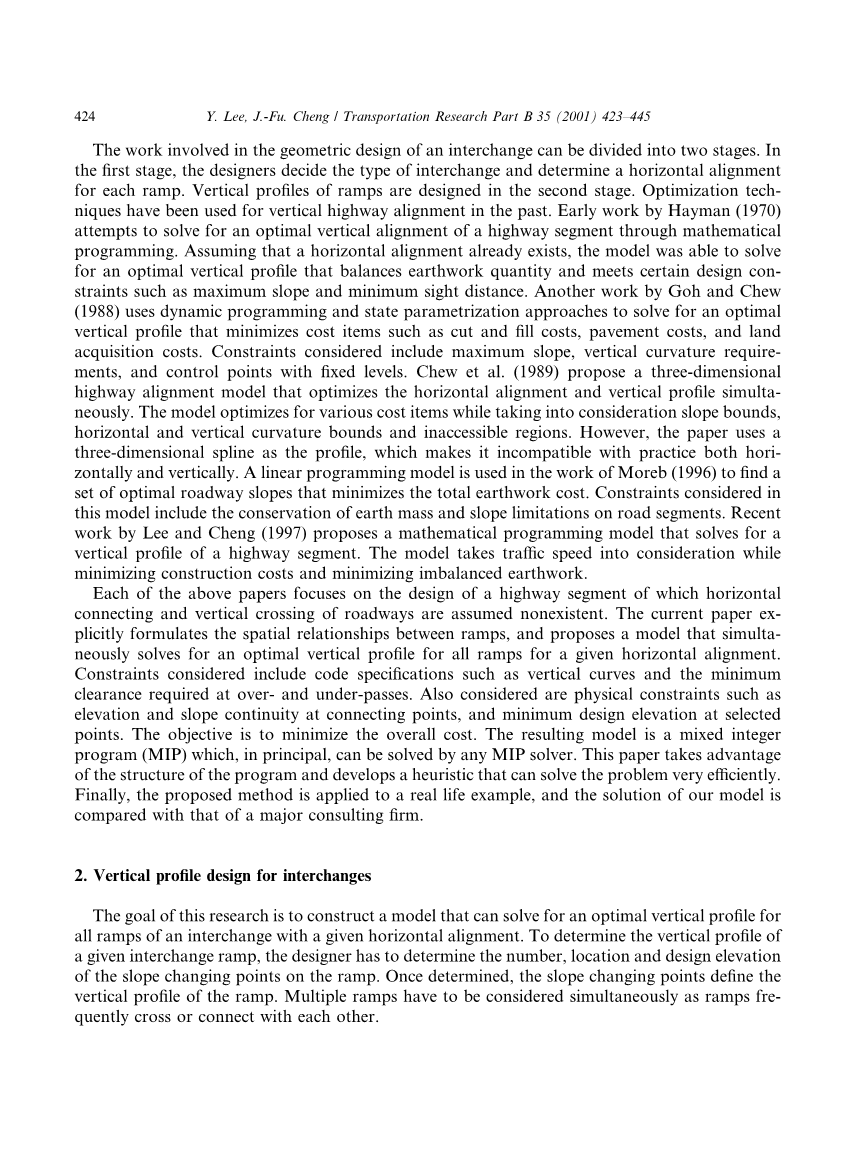 424 Y. Lee, J.-Fu. Cheng / Transportation Research Part B 35 (2001) 423–445

The work involved in the geometric design of an interchange can be divided into two stages. In the first stage, the designers decide the type of interchange and determine a horizontal alignment for each ramp. Vertical profiles of ramps are designed in the second stage. Optimization techniques have been used for vertical highway alignment in the past. Early work by Hayman (1970) attempts to solve for an optimal vertical alignment of a highway segment through mathematical programming. Assuming that a horizontal alignment already exists, the model was able to solve for an optimal vertical profile that balances earthwork quantity and meets certain design constraints such as maximum slope and minimum sight distance. Another work by Goh and Chew (1988) uses dynamic programming and state parametrization approaches to solve for an optimal vertical profile that minimizes cost items such as cut and fill costs, pavement costs, and land acquisition costs. Constraints considered include maximum slope, vertical curvature requirements, and control points with fixed levels. Chew et al. (1989) propose a three-dimensional highway alignment model that optimizes the horizontal alignment and vertical profile simultaneously. The model optimizes for various cost items while taking into consideration slope bounds, horizontal and vertical curvature bounds and inaccessible regions. However, the paper uses a three-dimensional spline as the profile, which makes it incompatible with practice both horizontally and vertically. A linear programming model is used in the work of Moreb (1996) to find a set of optimal roadway slopes that minimizes the total earthwork cost. Constraints considered in this model include the conservation of earth mass and slope limitations on road segments. Recent work by Lee and Cheng (1997) proposes a mathematical programming model that solves for a vertical profile of a highway segment. The model takes traffic speed into consideration while minimizing construction costs and minimizing imbalanced earthwork.

Each of the above papers focuses on the design of a highway segment of which horizontal connecting and vertical crossing of roadways are assumed nonexistent. The current paper explicitly formulates the spatial relationships between ramps, and proposes a model that simultaneously solves for an optimal vertical profile for all ramps for a given horizontal alignment. Constraints considered include code specifications such as vertical curves and the minimum clearance required at over- and under-passes. Also considered are physical constraints such as elevation and slope continuity at connecting points, and minimum design elevation at selected points. The objective is to minimize the overall cost. The resulting model is a mixed integer program (MIP) which, in principal, can be solved by any MIP solver. This paper takes advantage of the structure of the program and develops a heuristic that can solve the problem very efficiently. Finally, the proposed method is applied to a real life example, and the solution of our model is compared with that of a major consulting firm.

2. Vertical profile design for interchanges

The goal of this research is to construct a model that can solve for an optimal vertical profile for all ramps of an interchange with a given horizontal alignment. To determine the vertical profile of a given interchange ramp, the designer has to determine the number, location and design elevation of the slope changing points on the ramp. Once determined, the slope changing points define the vertical profile of the ramp. Multiple ramps have to be considered simultaneously as ramps frequently cross or connect with each other.